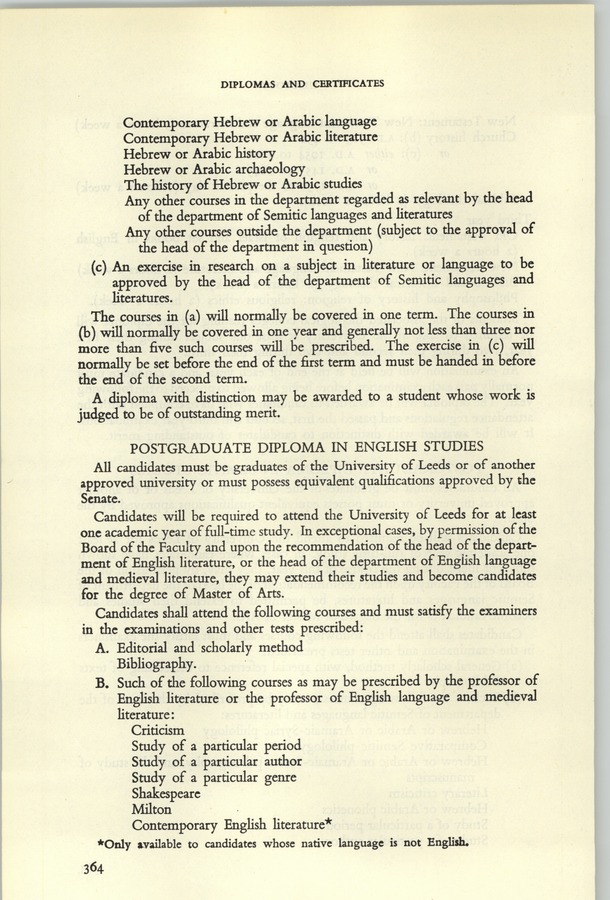 DIPLOMAS AND CERTIFICATES

Contemporary Hebrew or Arabic language
Contemporary Hebrew or Arabic literature
Hebrew or Arabic history
Hebrew or Arabic archaeology
The history of Hebrew or Arabic studies
Any other courses in the department regarded as relevant by the head of the department of Semitic languages and literatures
Any other courses outside the department (subject to the approval of the head of the department in question)

(c) An exercise in research on a subject in literature or language to be approved by the head of the department of Semitic languages and literatures.

The courses in (a) will normally be covered in one term. The courses in (b) will normally be covered in one year and generally not less than three nor more than five such courses will be prescribed. The exercise in (c) will normally be set before the end of the first term and must be handed in before the end of the second term.

A diploma with distinction may be awarded to a student whose work is judged to be of outstanding merit.

POSTGRADUATE DIPLOMA IN ENGLISH STUDIES

All candidates must be graduates of the University of Leeds or of another approved university or must possess equivalent qualifications approved by the Senate.

Candidates will be required to attend the University of Leeds for at least one academic year of full-time study. In exceptional cases, by permission of the Board of the Faculty and upon the recommendation of the head of the department of English literature, or the head of the department of English language and medieval literature, they may extend their studies and become candidates for the degree of Master of Arts.

Candidates shall attend the following courses and must satisfy the examiners in the examinations and other tests prescribed:

A. Editorial and scholarly method
Bibliography.

B. Such of the following courses as may be prescribed by the professor of English literature or the professor of English language and medieval literature:
Criticism
Study of a particular period
Study of a particular author
Study of a particular genre
Shakespeare
Milton
Contemporary English literature*

*Only available to candidates whose native language is not English.

364